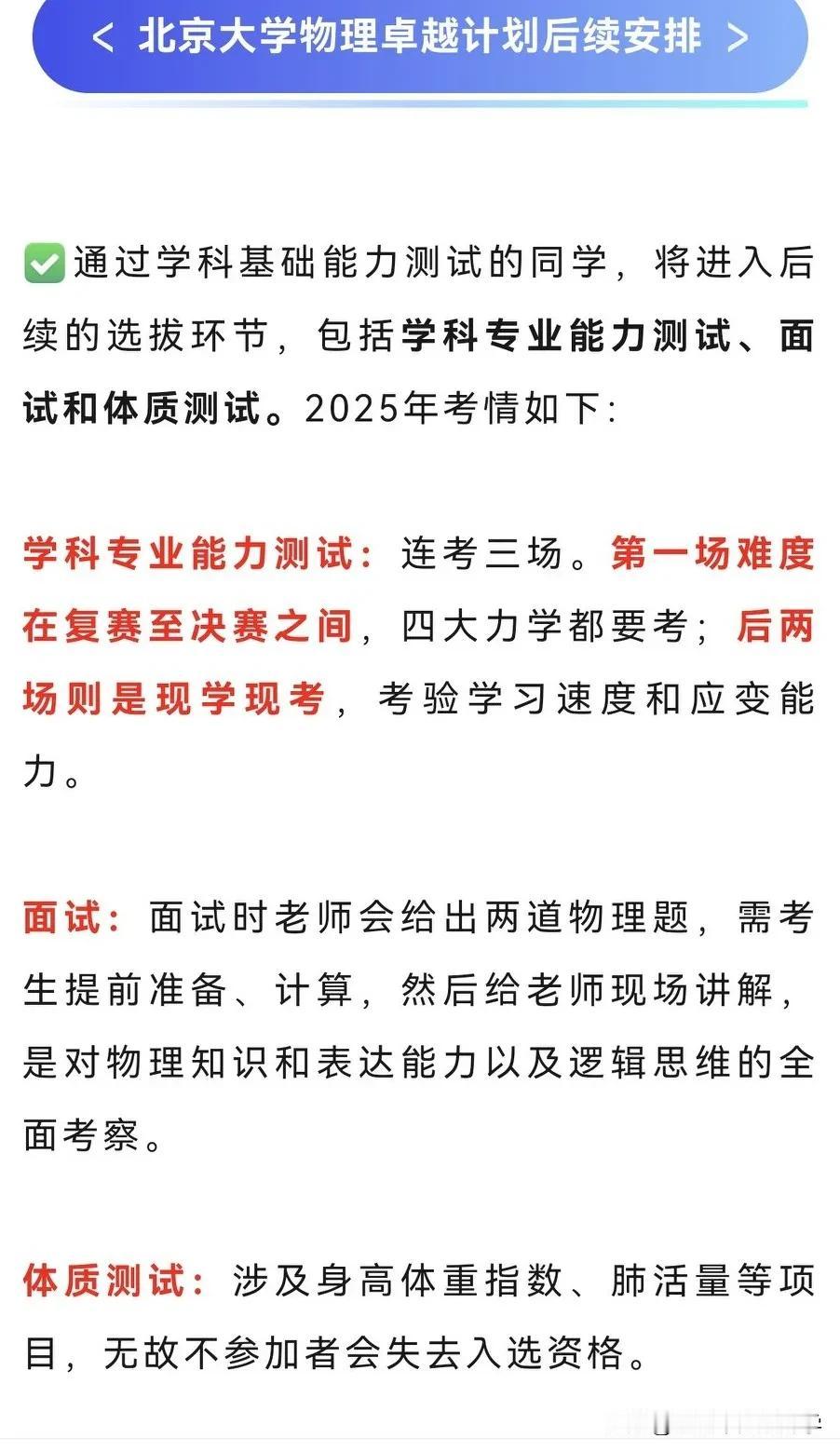 < 北京大学物理卓越计划后续安排 >

✅通过学科基础能力测试的同学，将进入后续的选拔环节，包括学科专业能力测试、面试和体质测试。2025年考情如下：

学科专业能力测试：连考三场。第一场难度在复赛至决赛之间，四大力学都要考；后两场则是现学现考，考验学习速度和应变能力。

面试：面试时老师会给出两道物理题，需考生提前准备、计算，然后给老师现场讲解，是对物理知识和表达能力以及逻辑思维的全面考察。

体质测试：涉及身高体重指数、肺活量等项目，无故不参加者会失去入选资格。